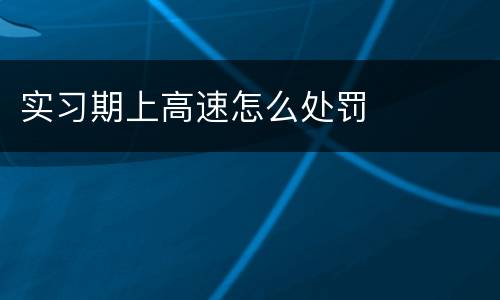 实习期上高速怎么处罚